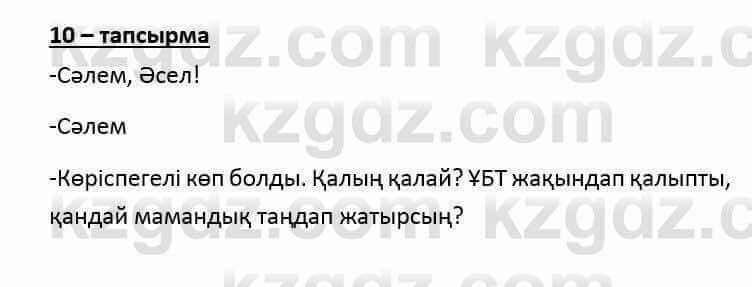 10 – тапсырма

-Сәлем, Әсел!

-Сәлем

-Көріспегелі көп болды. Қалың қалай? ҰБТ жақындап қалыпты, қандай мамандық таңдап жатырсың?

kzgdz.com kzgdz.com kzgdz.com kzgdz.com kzgdz.com